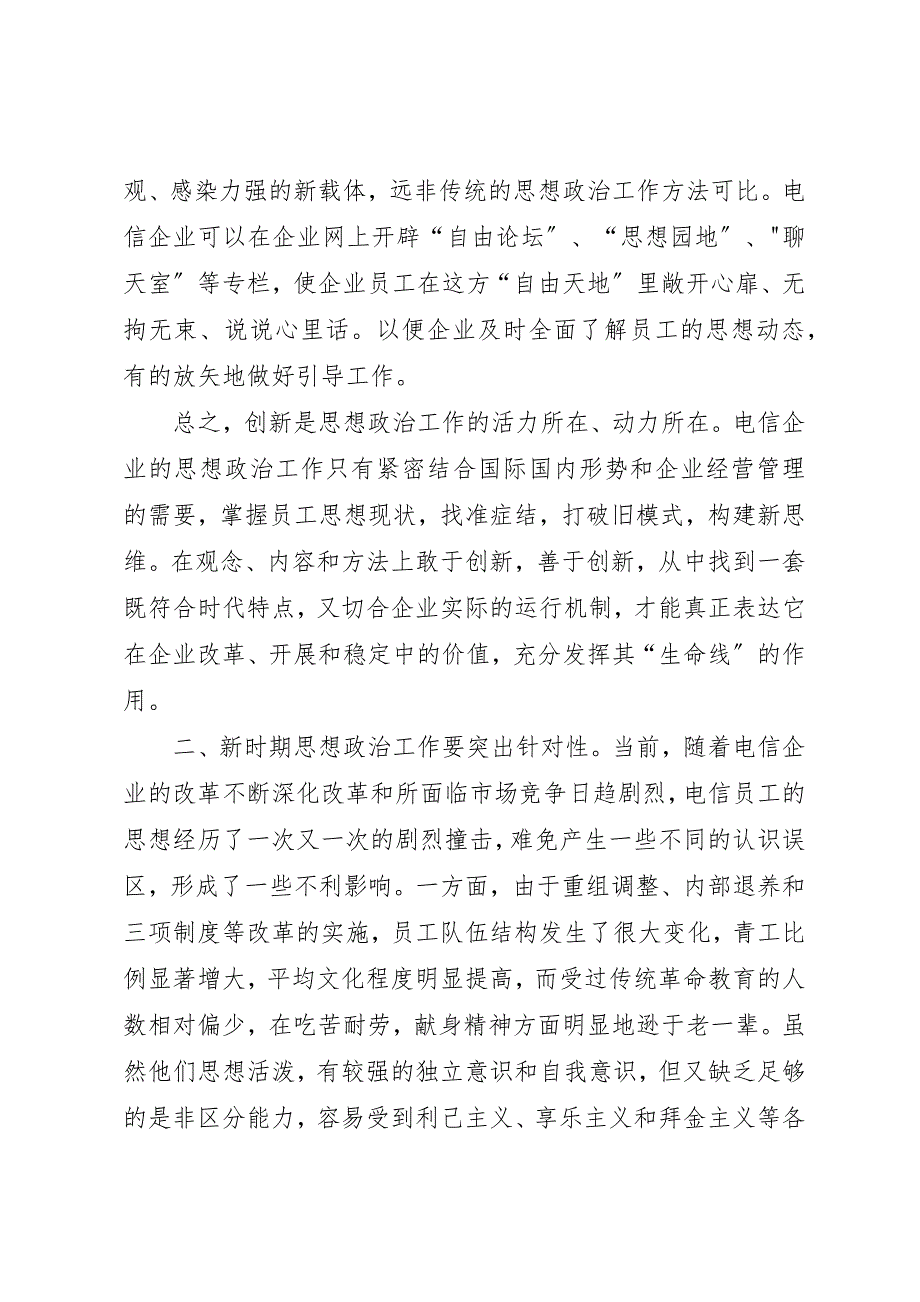 观、感染力强的新载体，远非传统的思想政治工作方法可比。电信企业可以在企业网上开辟“自由论坛〞、“思想园地〞、"聊天室〞等专栏，使企业员工在这方“自由天地〞里敞开心扉、无拘无束、说说心里话。以便企业及时全面了解员工的思想动态，有的放矢地做好引导工作。

总之，创新是思想政治工作的活力所在、动力所在。电信企业的思想政治工作只有紧密结合国际国内形势和企业经营管理的需要，掌握员工思想现状，找准症结，打破旧模式，构建新思维。在观念、内容和方法上敢于创新，善于创新，从中找到一套既符合时代特点，又切合企业实际的运行机制，才能真正表达它在企业改革、开展和稳定中的价值，充分发挥其“生命线〞的作用。

二、新时期思想政治工作要突出针对性。当前，随着电信企业的改革不断深化改革和所面临市场竞争日趋剧烈，电信员工的思想经历了一次又一次的剧烈撞击，难免产生一些不同的认识误区，形成了一些不利影响。一方面，由于重组调整、内部退养和三项制度等改革的实施，员工队伍结构发生了很大变化，青工比例显著增大，平均文化程度明显提高，而受过传统革命教育的人数相对偏少，在吃苦耐劳，献身精神方面明显地逊于老一辈。虽然他们思想活泼，有较强的独立意识和自我意识，但又缺乏足够的是非区分能力，容易受到利己主义、享乐主义和拜金主义等各